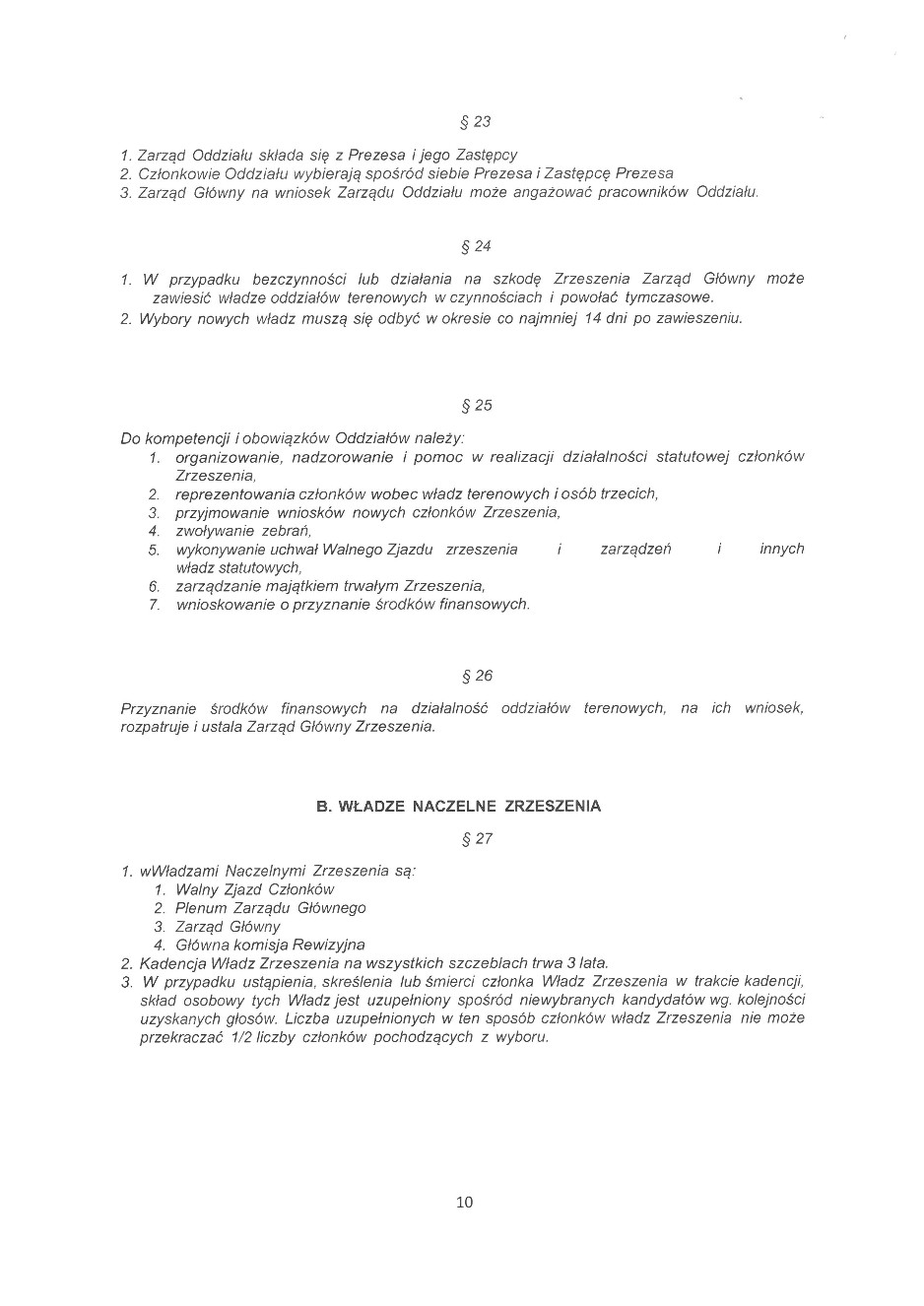 § 23

1. Zarząd Oddziału składa się z Prezesa i jego Zastępcy
2. Członkowie Oddziału wybierają spośród siebie Prezesa i Zastępcę Prezesa
3. Zarząd Główny na wniosek Zarządu Oddziału może angażować pracowników Oddziału.

§ 24

1. W przypadku bezczynności lub działania na szkodę Zrzeszenia Zarząd Główny może zawiesić władze oddziałów terenowych w czynnościach i powołać tymczasowe.
2. Wybory nowych władz muszą się odbyć w okresie co najmniej 14 dni po zawieszeniu.

§ 25

Do kompetencji i obowiązków Oddziałów należy:
1. organizowanie, nadzorowanie i pomoc w realizacji działalności statutowej członków Zrzeszenia,
2. reprezentowania członków wobec władz terenowych i osób trzecich,
3. przyjmowanie wniosków nowych członków Zrzeszenia,
4. zwoływanie zebrań,
5. wykonywanie uchwał Walnego Zjazdu zrzeszenia i zarządzeń i innych władz statutowych,
6. zarządzanie majątkiem trwałym Zrzeszenia,
7. wnioskowanie o przyznanie środków finansowych.

§ 26

Przyznanie środków finansowych na działalność oddziałów terenowych, na ich wniosek, rozpatruje i ustala Zarząd Główny Zrzeszenia.

B. WŁADZE NACZELNE ZRZESZENIA

§ 27

1. wWładzami Naczelnymi Zrzeszenia są:
1. Walny Zjazd Członków
2. Plenum Zarządu Głównego
3. Zarząd Główny
4. Główna komisja Rewizyjna
2. Kadencja Władz Zrzeszenia na wszystkich szczeblach trwa 3 lata.
3. W przypadku ustąpienia, skreślenia lub śmierci członka Władz Zrzeszenia w trakcie kadencji, skład osobowy tych Władz jest uzupełniony spośród niewybranych kandydatów wg. kolejności uzyskanych głosów. Liczba uzupełnionych w ten sposób członków władz Zrzeszenia nie może przekraczać 1/2 liczby członków pochodzących z wyboru.

10